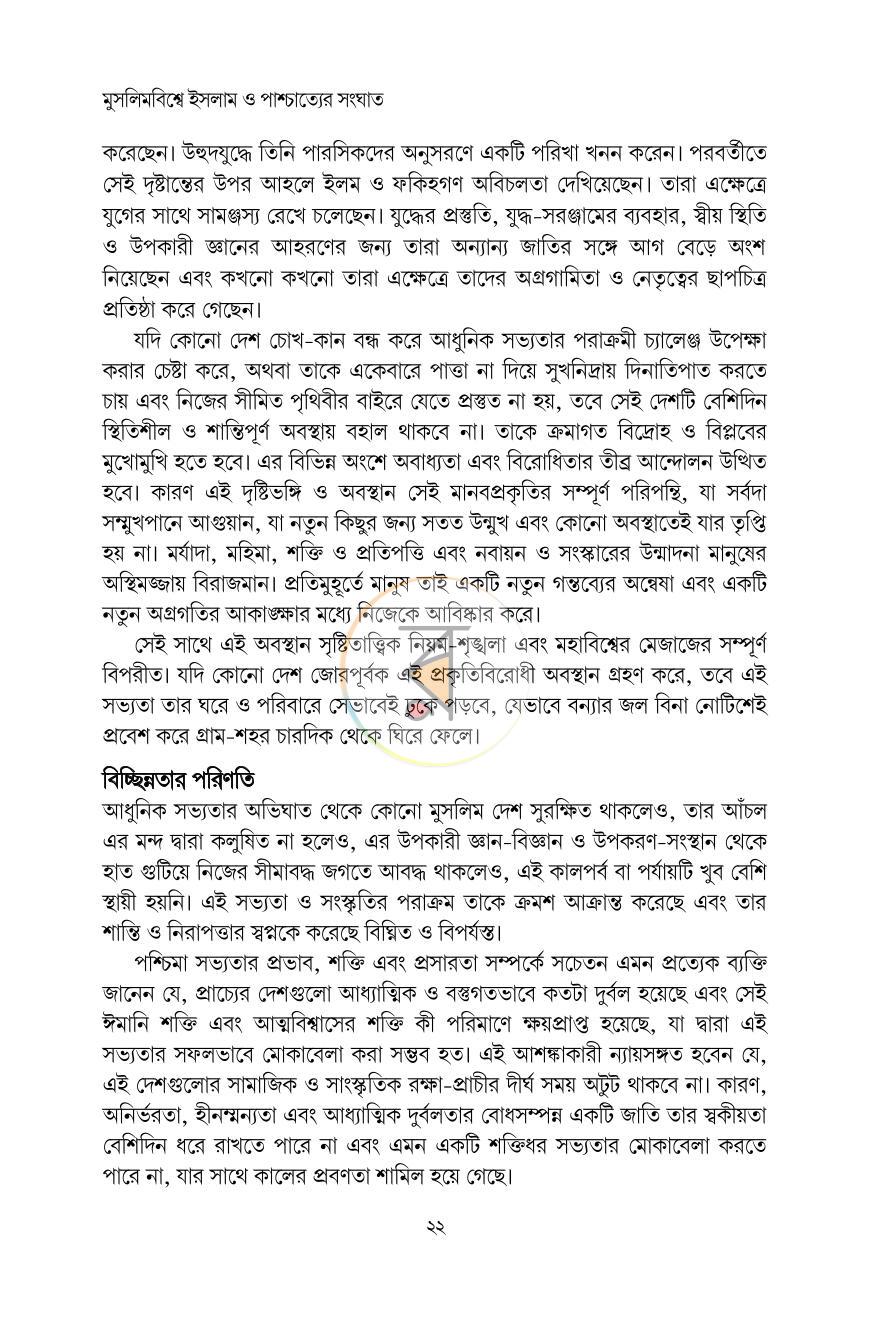 মুসলিমবিশ্বে ইসলাম ও পাশ্চাত্যের সংঘাত

করেছেন। উহুদযুদ্ধে তিনি পারসিকদের অনুসরণে একটি পরিখা খনন করেন। পরবর্তীতে সেই দৃষ্টান্তের উপর আহলে ইলম ও ফকিহগণ অবিচলতা দেখিয়েছেন। তারা এক্ষেত্রে যুগের সাথে সামঞ্জস্য রেখে চলেছেন। যুদ্ধের প্রস্তুতি, যুদ্ধ-সরঞ্জামের ব্যবহার, স্বীয় স্থিতি ও উপকারী জ্ঞানের আহরণের জন্য তারা অন্যান্য জাতির সঙ্গে আগ বেড়ে অংশ নিয়েছেন এবং কখনো কখনো তারা এক্ষেত্রে তাদের অগ্রগামিতা ও নেতৃত্বের ছাপচিত্র প্রতিষ্ঠা করে গেছেন।

যদি কোনো দেশ চোখ-কান বন্ধ করে আধুনিক সভ্যতার পরাক্রমী চ্যালেঞ্জ উপেক্ষা করার চেষ্টা করে, অথবা তাকে একেবারে পাত্তা না দিয়ে সুখনিদ্রায় দিনাতিপাত করতে চায় এবং নিজের সীমিত পৃথিবীর বাইরে যেতে প্রস্তুত না হয়, তবে সেই দেশটি বেশিদিন স্থিতিশীল ও শান্তিপূর্ণ অবস্থায় বহাল থাকবে না। তাকে ক্রমাগত বিদ্রোহ ও বিপ্লবের মুখোমুখি হতে হবে। এর বিভিন্ন অংশে অবাধ্যতা এবং বিরোধিতার তীব্র আন্দোলন উত্থিত হবে। কারণ এই দৃষ্টিভঙ্গি ও অবস্থান সেই মানবপ্রকৃতির সম্পূর্ণ পরিপন্থি, যা সর্বদা সম্মুখপানে আগুয়ান, যা নতুন কিছুর জন্য সতত উন্মুখ এবং কোনো অবস্থাতেই যার তৃপ্তি হয় না। মর্যাদা, মহিমা, শক্তি ও প্রতিপত্তি এবং নবায়ন ও সংস্কারের উন্মাদনা মানুষের অস্থিমজ্জায় বিরাজমান। প্রতিমুহূর্তে মানুষ তাই একটি নতুন গন্তব্যের অন্বেষা এবং একটি নতুন অগ্রগতির আকাঙ্ক্ষার মধ্যে নিজেকে আবিষ্কার করে।

সেই সাথে এই অবস্থান সৃষ্টিতাত্ত্বিক নিয়ম-শৃঙ্খলা এবং মহাবিশ্বের মেজাজের সম্পূর্ণ বিপরীত। যদি কোনো দেশ জোরপূর্বক এই প্রকৃতিবিরোধী অবস্থান গ্রহণ করে, তবে এই সভ্যতা তার ঘরে ও পরিবারে সেভাবেই ঢুকে পড়বে, যেভাবে বন্যার জল বিনা নোটিশেই প্রবেশ করে গ্রাম-শহর চারদিক থেকে ঘিরে ফেলে।

বিচ্ছিন্নতার পরিণতি

আধুনিক সভ্যতার অভিঘাত থেকে কোনো মুসলিম দেশ সুরক্ষিত থাকলেও, তার আঁচল এর মন্দ দ্বারা কলুষিত না হলেও, এর উপকারী জ্ঞান-বিজ্ঞান ও উপকরণ-সংস্থান থেকে হাত গুটিয়ে নিজের সীমাবদ্ধ জগতে আবদ্ধ থাকলেও, এই কালপর্ব বা পর্যায়টি খুব বেশি স্থায়ী হয়নি। এই সভ্যতা ও সংস্কৃতির পরাক্রম তাকে ক্রমশ আক্রান্ত করেছে এবং তার শান্তি ও নিরাপত্তার স্বপ্নকে করেছে বিঘ্নিত ও বিপর্যস্ত।

পশ্চিমা সভ্যতার প্রভাব, শক্তি এবং প্রসারতা সম্পর্কে সচেতন এমন প্রত্যেক ব্যক্তি জানেন যে, প্রাচ্যের দেশগুলো আধ্যাত্মিক ও বস্তুগতভাবে কতটা দুর্বল হয়েছে এবং সেই ঈমানি শক্তি এবং আত্মবিশ্বাসের শক্তি কী পরিমাণে ক্ষয়প্রাপ্ত হয়েছে, যা দ্বারা এই সভ্যতার সফলভাবে মোকাবেলা করা সম্ভব হত। এই আশঙ্কাকারী ন্যায়সঙ্গত হবেন যে, এই দেশগুলোর সামাজিক ও সাংস্কৃতিক রক্ষা-প্রাচীর দীর্ঘ সময় অটুট থাকবে না। কারণ, অনির্ভরতা, হীনম্মন্যতা এবং আধ্যাত্মিক দুর্বলতার বোধসম্পন্ন একটি জাতি তার স্বকীয়তা বেশিদিন ধরে রাখতে পারে না এবং এমন একটি শক্তিধর সভ্যতার মোকাবেলা করতে পারে না, যার সাথে কালের প্রবণতা শামিল হয়ে গেছে।

২২